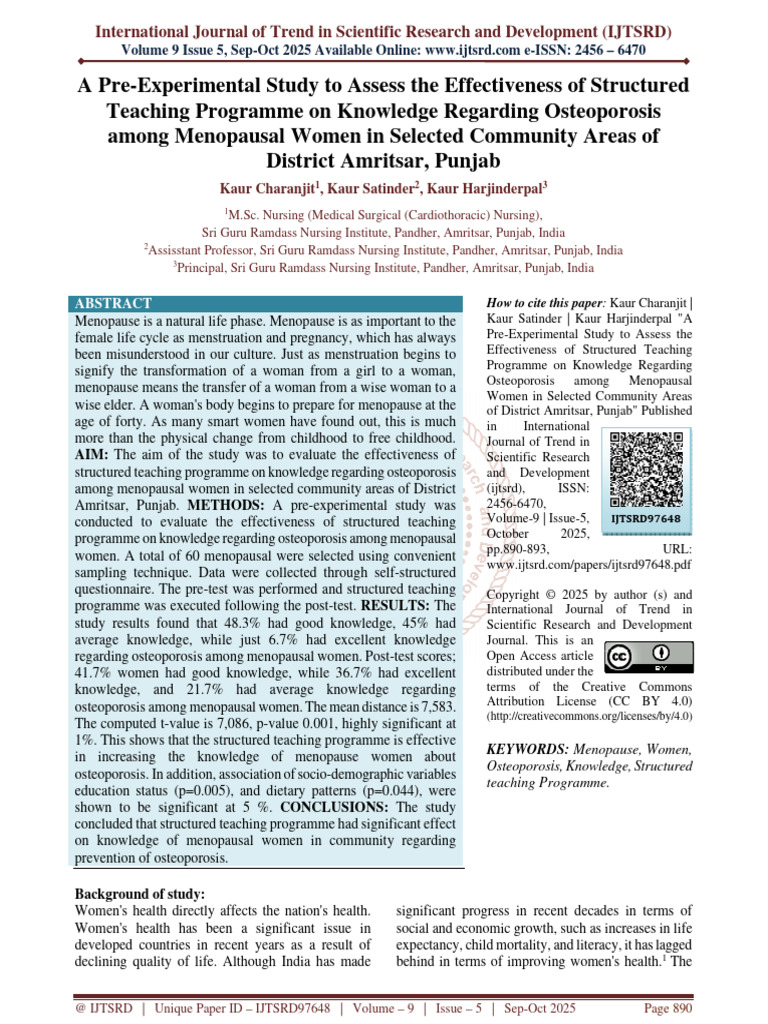 International Journal of Trend in Scientific Research and Development (IJTSRD)
Volume 9 Issue 5, Sep-Oct 2025 Available Online: www.ijtsrd.com e-ISSN: 2456 – 6470

A Pre-Experimental Study to Assess the Effectiveness of Structured Teaching Programme on Knowledge Regarding Osteoporosis among Menopausal Women in Selected Community Areas of District Amritsar, Punjab

Kaur Charanjit$^{1}$, Kaur Satinder$^{2}$, Kaur Harjinderpal$^{3}$

$^{1}$M.Sc. Nursing (Medical Surgical (Cardiothoracic) Nursing),
Sri Guru Ramdass Nursing Institute, Pandher, Amritsar, Punjab, India
$^{2}$Assisstant Professor, Sri Guru Ramdass Nursing Institute, Pandher, Amritsar, Punjab, India
$^{3}$Principal, Sri Guru Ramdass Nursing Institute, Pandher, Amritsar, Punjab, India

ABSTRACT
Menopause is a natural life phase. Menopause is as important to the female life cycle as menstruation and pregnancy, which has always been misunderstood in our culture. Just as menstruation begins to signify the transformation of a woman from a girl to a woman, menopause means the transfer of a woman from a wise woman to a wise elder. A woman's body begins to prepare for menopause at the age of forty. As many smart women have found out, this is much more than the physical change from childhood to free childhood. AIM: The aim of the study was to evaluate the effectiveness of structured teaching programme on knowledge regarding osteoporosis among menopausal women in selected community areas of District Amritsar, Punjab. METHODS: A pre-experimental study was conducted to evaluate the effectiveness of structured teaching programme on knowledge regarding osteoporosis among menopausal women. A total of 60 menopausal were selected using convenient sampling technique. Data were collected through self-structured questionnaire. The pre-test was performed and structured teaching programme was executed following the post-test. RESULTS: The study results found that 48.3% had good knowledge, 45% had average knowledge, while just 6.7% had excellent knowledge regarding osteoporosis among menopausal women. Post-test scores; 41.7% women had good knowledge, while 36.7% had excellent knowledge, and 21.7% had average knowledge regarding osteoporosis among menopausal women. The mean distance is 7,583. The computed t-value is 7,086, p-value 0.001, highly significant at 1%. This shows that the structured teaching programme is effective in increasing the knowledge of menopause women about osteoporosis. In addition, association of socio-demographic variables education status (p=0.005), and dietary patterns (p=0.044), were shown to be significant at 5 %. CONCLUSIONS: The study concluded that structured teaching programme had significant effect on knowledge of menopausal women in community regarding prevention of osteoporosis.

How to cite this paper: Kaur Charanjit | Kaur Satinder | Kaur Harjinderpal "A Pre-Experimental Study to Assess the Effectiveness of Structured Teaching Programme on Knowledge Regarding Osteoporosis among Menopausal Women in Selected Community Areas of District Amritsar, Punjab" Published in International Journal of Trend in Scientific Research and Development (ijtsrd), ISSN: 2456-6470, Volume-9 | Issue-5, October 2025, pp.890-893, URL: www.ijtsrd.com/papers/ijtsrd97648.pdf

IJTSRD97648

Copyright © 2025 by author (s) and International Journal of Trend in Scientific Research and Development Journal. This is an Open Access article distributed under the terms of the Creative Commons Attribution License (CC BY 4.0) (http://creativecommons.org/licenses/by/4.0)

KEYWORDS: Menopause, Women, Osteoporosis, Knowledge, Structured teaching Programme.

Background of study:
Women's health directly affects the nation's health. Women's health has been a significant issue in developed countries in recent years as a result of declining quality of life. Although India has made significant progress in recent decades in terms of social and economic growth, such as increases in life expectancy, child mortality, and literacy, it has lagged behind in terms of improving women's health.$^{1}$ The

@ IJTSRD | Unique Paper ID – IJTSRD97648 | Volume – 9 | Issue – 5 | Sep-Oct 2025 Page 890